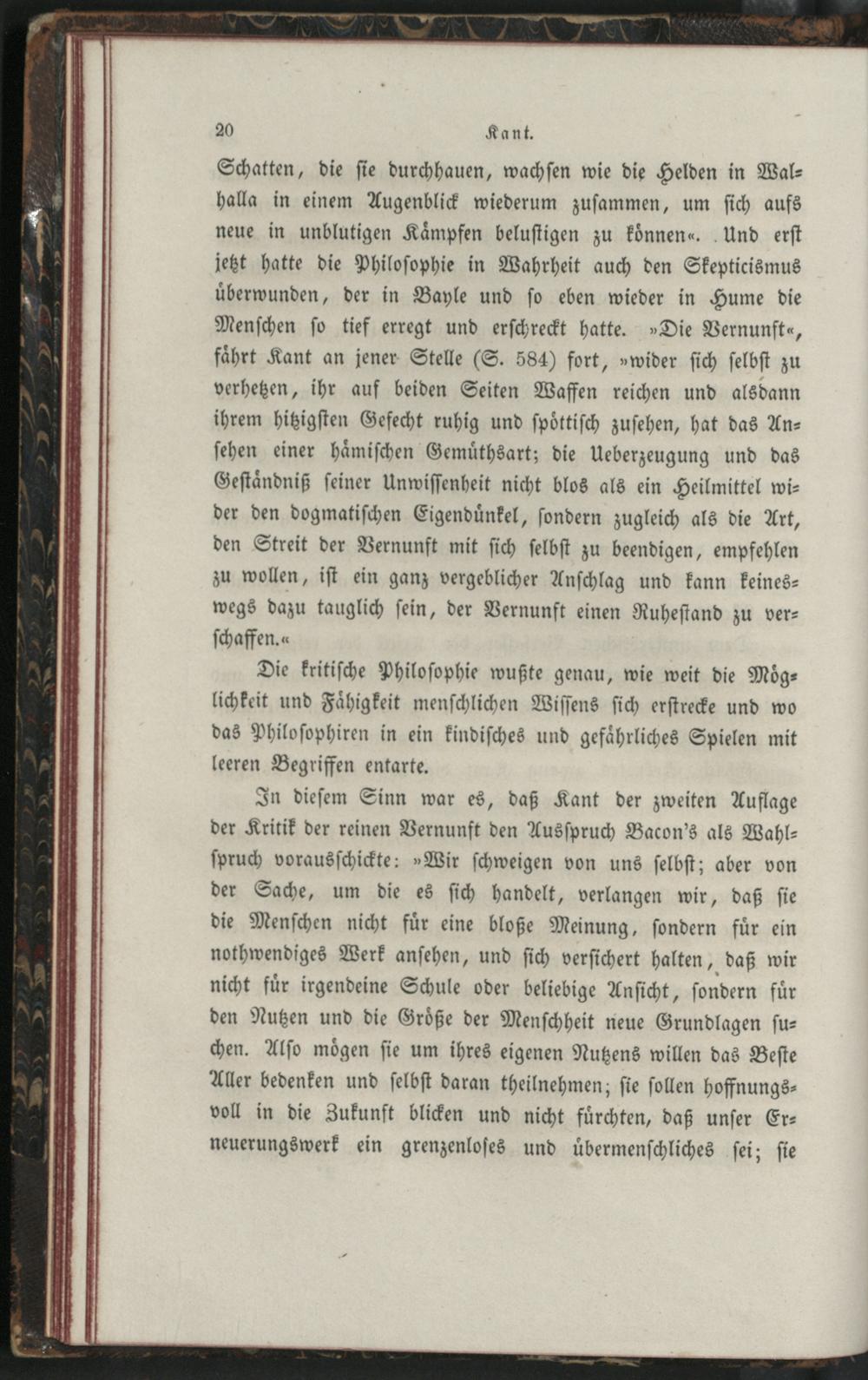 20 Kant.

Schatten, die sie durchhauen, wachsen wie die Helden in Walhalla in einem Augenblick wiederum zusammen, um sich aufs neue in unblutigen Kämpfen belustigen zu können«. Und erst jetzt hatte die Philosophie in Wahrheit auch den Skepticismus überwunden, der in Bayle und so eben wieder in Hume die Menschen so tief erregt und erschreckt hatte. »Die Vernunft«, fährt Kant an jener Stelle (S. 584) fort, »wider sich selbst zu verhetzen, ihr auf beiden Seiten Waffen reichen und alsdann ihrem hitzigsten Gefecht ruhig und spöttisch zusehen, hat das Ansehen einer hämischen Gemüthsart; die Ueberzeugung und das Geständniß seiner Unwissenheit nicht blos als ein Heilmittel wider den dogmatischen Eigendünkel, sondern zugleich als die Art, den Streit der Vernunft mit sich selbst zu beendigen, empfehlen zu wollen, ist ein ganz vergeblicher Anschlag und kann keineswegs dazu tauglich sein, der Vernunft einen Ruhestand zu verschaffen.«

Die kritische Philosophie wußte genau, wie weit die Möglichkeit und Fähigkeit menschlichen Wissens sich erstrecke und wo das Philosophiren in ein kindisches und gefährliches Spielen mit leeren Begriffen entarte.

In diesem Sinn war es, daß Kant der zweiten Auflage der Kritik der reinen Vernunft den Ausspruch Bacon's als Wahlspruch vorausschickte: »Wir schweigen von uns selbst; aber von der Sache, um die es sich handelt, verlangen wir, daß sie die Menschen nicht für eine bloße Meinung, sondern für ein nothwendiges Werk ansehen, und sich versichert halten, daß wir nicht für irgendeine Schule oder beliebige Ansicht, sondern für den Nutzen und die Größe der Menschheit neue Grundlagen suchen. Also mögen sie um ihres eigenen Nutzens willen das Beste Aller bedenken und selbst daran theilnehmen; sie sollen hoffnungsvoll in die Zukunft blicken und nicht fürchten, daß unser Erneuerungswerk ein grenzenloses und übermenschliches sei; sie